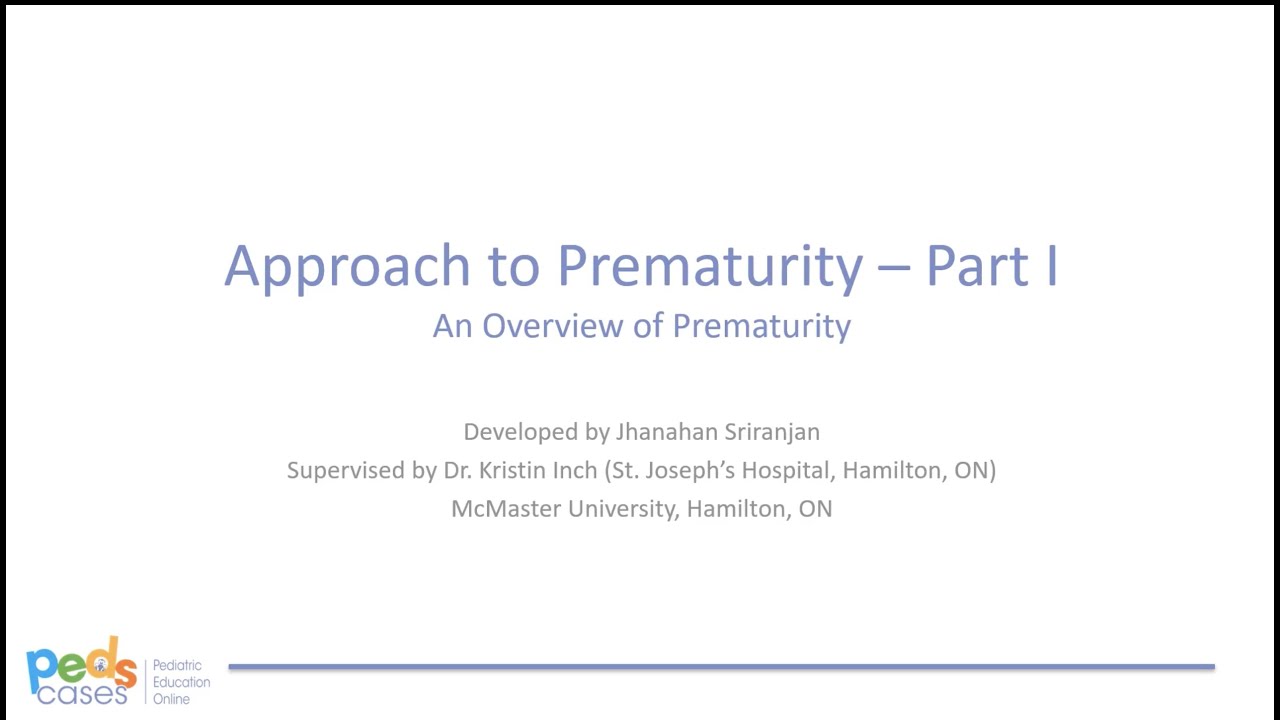 Approach to Prematurity – Part I
An Overview of Prematurity

Developed by Jhanahan Sriranjan
Supervised by Dr. Kristin Inch (St. Joseph's Hospital, Hamilton, ON)
McMaster University, Hamilton, ON

peds cases Pediatric Education Online